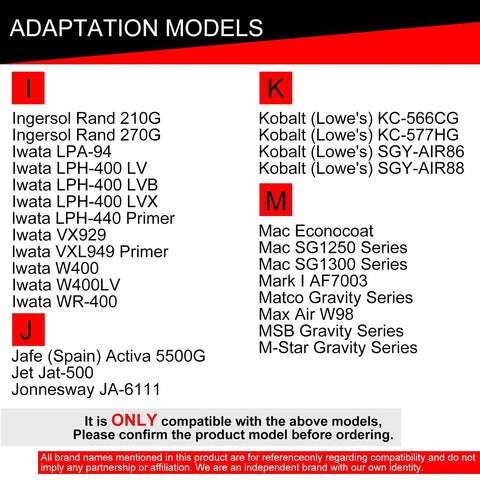 ADAPTATION MODELS

I

Ingersol Rand 210G
Ingersol Rand 270G
Iwata LPA-94
Iwata LPH-400 LV
Iwata LPH-400 LVB
Iwata LPH-400 LVX
Iwata LPH-440 Primer
Iwata VX929
Iwata VXL949 Primer
Iwata W400
Iwata W400LV
Iwata WR-400

J

Jafe (Spain) Activa 5500G
Jet Jat-500
Jonnesway JA-6111

K

Kobalt (Lowe's) KC-566CG
Kobalt (Lowe's) KC-577HG
Kobalt (Lowe's) SGY-AIR86
Kobalt (Lowe's) SGY-AIR88

M

Mac Econocoat
Mac SG1250 Series
Mac SG1300 Series
Mark I AF7003
Matco Gravity Series
Max Air W98
MSB Gravity Series
M-Star Gravity Series

It is ONLY compatible with the above models, Please confirm the product model before ordering.

All brand names mentioned in this product are for referenceonly regarding compatibility and do not imply any partnership or affiliation. We are an independent brand with our own identity.